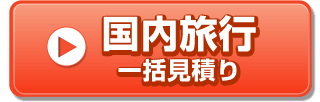 国内旅行
一括見積り